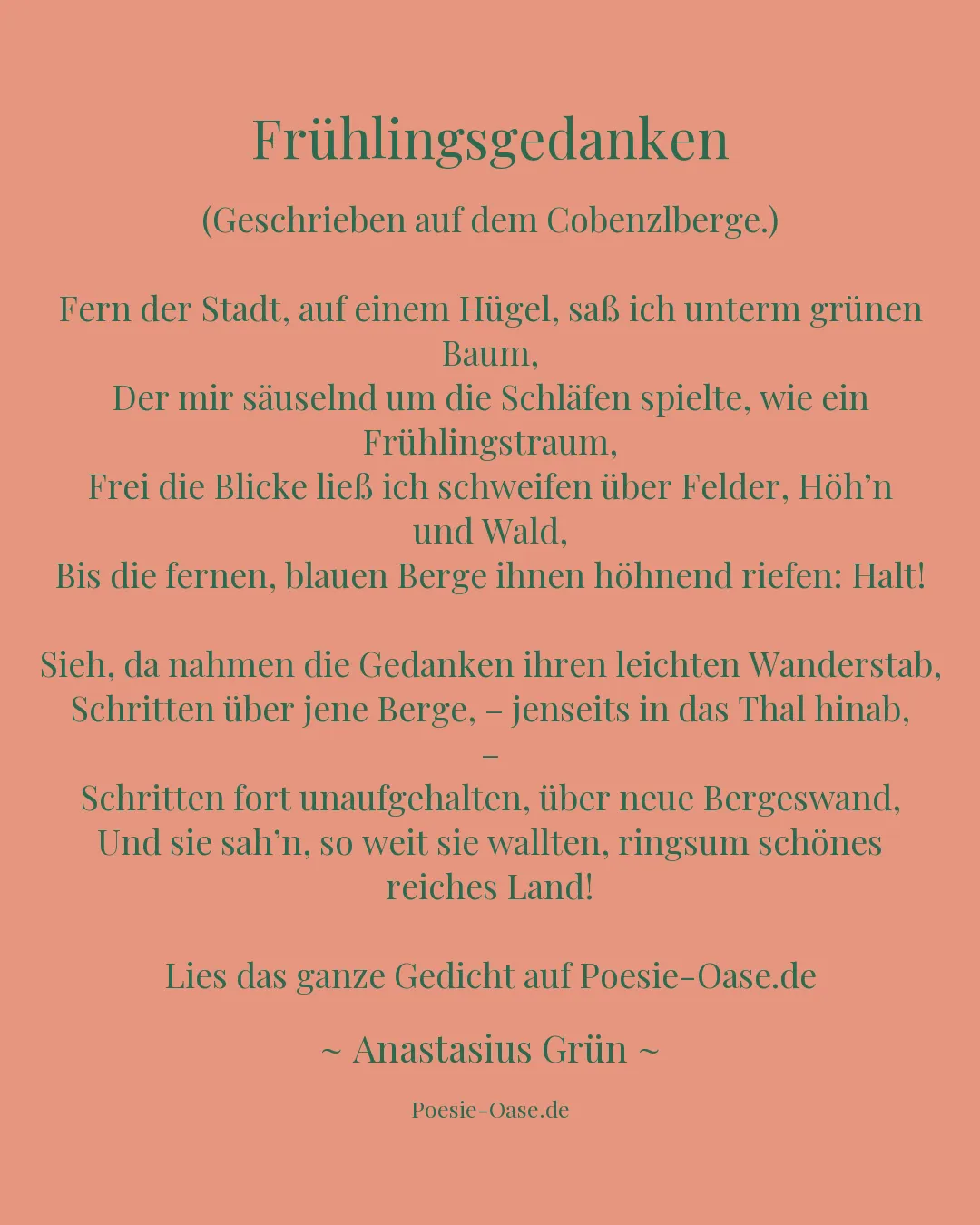 Frühlingsgedanken

(Geschrieben auf dem Cobenzlberge.)

Fern der Stadt, auf einem Hügel, saß ich unterm grünen Baum,
Der mir säuselnd um die Schläfen spielte, wie ein Frühlingstraum,
Frei die Blicke ließ ich schweifen über Felder, Höh’n und Wald,
Bis die fernen, blauen Berge ihnen höhnend riefen: Halt!

Sieh, da nahmen die Gedanken ihren leichten Wanderstab,
Schritten über jene Berge, – jenseits in das Thal hinab, –
Schritten fort unaufgehalten, über neue Bergeswand,
Und sie sah’n, so weit sie wallten, ringsum schönes reiches Land!

Lies das ganze Gedicht auf Poesie-Oase.de

~ Anastasius Grün ~

Poesie-Oase.de